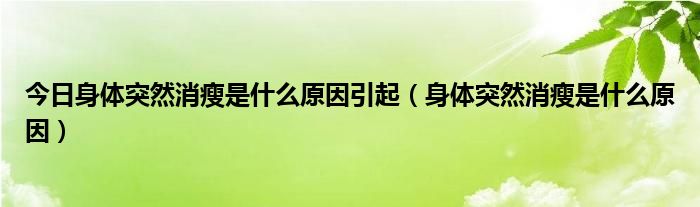 今日身体突然消瘦是什么原因引起（身体突然消瘦是什么原因）